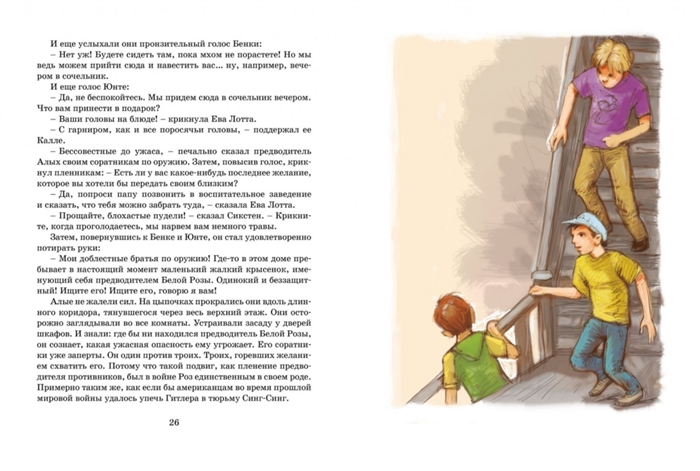 И еще услыхали они пронзительный голос Бенки:

– Нет уж! Будете сидеть там, пока мхом не порастете! Но мы ведь можем прийти сюда и навестить вас... ну, например, вечером в сочельник.

И еще голос Юнте:

– Да, не беспокойтесь. Мы придем сюда в сочельник вечером. Что вам принести в подарок?

– Ваши головы на блюде! – крикнула Ева Лотта.

– С гарниром, как и все поросячьи головы, – поддержал ее Калле.

– Бессовестные до ужаса, – печально сказал предводитель Алых своим соратникам по оружию. Затем, повысив голос, крикнул пленникам: – Есть ли у вас какое-нибудь последнее желание, которое вы хотели бы передать своим близким?

– Да, попроси папу позвонить в воспитательное заведение и сказать, что тебя можно забрать туда, – сказала Ева Лотта.

– Прощайте, блохастые пудели! – сказал Сикстен. – Крикните, когда проголодаетесь, мы нарвем вам немного травы.

Затем, повернувшись к Бенке и Юнте, он стал удовлетворенно потирать руки:

– Мои доблестные братья по оружию! Где-то в этом доме пребывает в настоящий момент маленький жалкий крысенок, именующий себя предводителем Белой Розы. Одинокий и беззащитный! Ищите его! Ищите его, говорю я вам!

Алые не жалели сил. На цыпочках прокрались они вдоль длинного коридора, тянувшегося через весь верхний этаж. Они осторожно заглядывали во все комнаты. Устраивали засаду у дверей шкафов. И знали: где бы ни находился предводитель Белой Розы, он сознает, какая ужасная опасность ему угрожает. Его соратники уже заперты. Он один против троих. Троих, горевших желанием схватить его. Потому что такой подвиг, как пленение предводителя противников, был в войне Роз единственным в своем роде. Примерно таким же, как если бы американцам во время прошлой мировой войны удалось упечь Гитлера в тюрьму Синг-Синг.

26